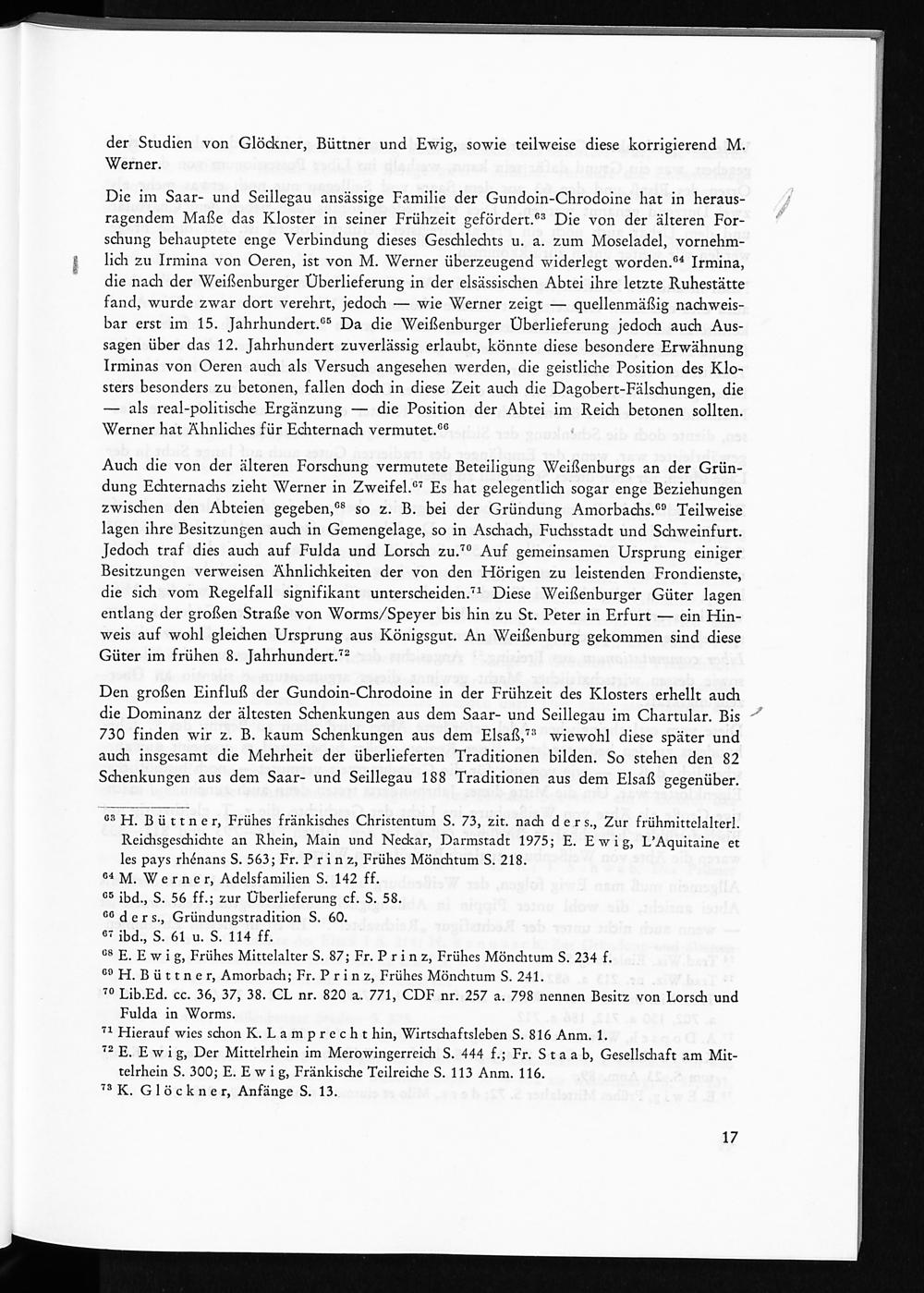 der Studien von Glöckner, Büttner und Ewig, sowie teilweise diese korrigierend M. Werner.

Die im Saar- und Seillegau ansässige Familie der Gundoin-Chrodoine hat in herausragendem Maße das Kloster in seiner Frühzeit gefördert.$^{63}$ Die von der älteren Forschung behauptete enge Verbindung dieses Geschlechts u. a. zum Moseladel, vornehmlich zu Irmina von Oeren, ist von M. Werner überzeugend widerlegt worden.$^{64}$ Irmina, die nach der Weißenburger Überlieferung in der elsässischen Abtei ihre letzte Ruhestätte fand, wurde zwar dort verehrt, jedoch — wie Werner zeigt — quellenmäßig nachweisbar erst im 15. Jahrhundert.$^{65}$ Da die Weißenburger Überlieferung jedoch auch Aussagen über das 12. Jahrhundert zuverlässig erlaubt, könnte diese besondere Erwähnung Irminas von Oeren auch als Versuch angesehen werden, die geistliche Position des Klosters besonders zu betonen, fallen doch in diese Zeit auch die Dagobert-Fälschungen, die — als real-politische Ergänzung — die Position der Abtei im Reich betonen sollten. Werner hat Ähnliches für Echternach vermutet.$^{66}$

Auch die von der älteren Forschung vermutete Beteiligung Weißenburgs an der Gründung Echternachs zieht Werner in Zweifel.$^{67}$ Es hat gelegentlich sogar enge Beziehungen zwischen den Abteien gegeben,$^{68}$ so z. B. bei der Gründung Amorbachs.$^{69}$ Teilweise lagen ihre Besitzungen auch in Gemengelage, so in Aschach, Fuchsstadt und Schweinfurt. Jedoch traf dies auch auf Fulda und Lorsch zu.$^{70}$ Auf gemeinsamen Ursprung einiger Besitzungen verweisen Ähnlichkeiten der von den Hörigen zu leistenden Frondienste, die sich vom Regelfall signifikant unterscheiden.$^{71}$ Diese Weißenburger Güter lagen entlang der großen Straße von Worms/Speyer bis hin zu St. Peter in Erfurt — ein Hinweis auf wohl gleichen Ursprung aus Königsgut. An Weißenburg gekommen sind diese Güter im frühen 8. Jahrhundert.$^{72}$

Den großen Einfluß der Gundoin-Chrodoine in der Frühzeit des Klosters erhellt auch die Dominanz der ältesten Schenkungen aus dem Saar- und Seillegau im Chartular. Bis 730 finden wir z. B. kaum Schenkungen aus dem Elsaß,$^{73}$ wiewohl diese später und auch insgesamt die Mehrheit der überlieferten Traditionen bilden. So stehen den 82 Schenkungen aus dem Saar- und Seillegau 188 Traditionen aus dem Elsaß gegenüber.

$^{63}$ H. Büttner, Frühes fränkisches Christentum S. 73, zit. nach ders., Zur frühmittelalterl. Reichsgeschichte an Rhein, Main und Neckar, Darmstadt 1975; E. Ewig, L'Aquitaine et les pays rhénans S. 563; Fr. Prinz, Frühes Mönchtum S. 218.
$^{64}$ M. Werner, Adelsfamilien S. 142 ff.
$^{65}$ ibd., S. 56 ff.; zur Überlieferung cf. S. 58.
$^{66}$ ders., Gründungstradition S. 60.
$^{67}$ ibd., S. 61 u. S. 114 ff.
$^{68}$ E. Ewig, Frühes Mittelalter S. 87; Fr. Prinz, Frühes Mönchtum S. 234 f.
$^{69}$ H. Büttner, Amorbach; Fr. Prinz, Frühes Mönchtum S. 241.
$^{70}$ Lib.Ed. cc. 36, 37, 38. CL nr. 820 a. 771, CDF nr. 257 a. 798 nennen Besitz von Lorsch und Fulda in Worms.
$^{71}$ Hierauf wies schon K. Lamprecht hin, Wirtschaftsleben S. 816 Anm. 1.
$^{72}$ E. Ewig, Der Mittelrhein im Merowingerreich S. 444 f.; Fr. Staab, Gesellschaft am Mittelrhein S. 300; E. Ewig, Fränkische Teilreiche S. 113 Anm. 116.
$^{73}$ K. Glöckner, Anfänge S. 13.

17